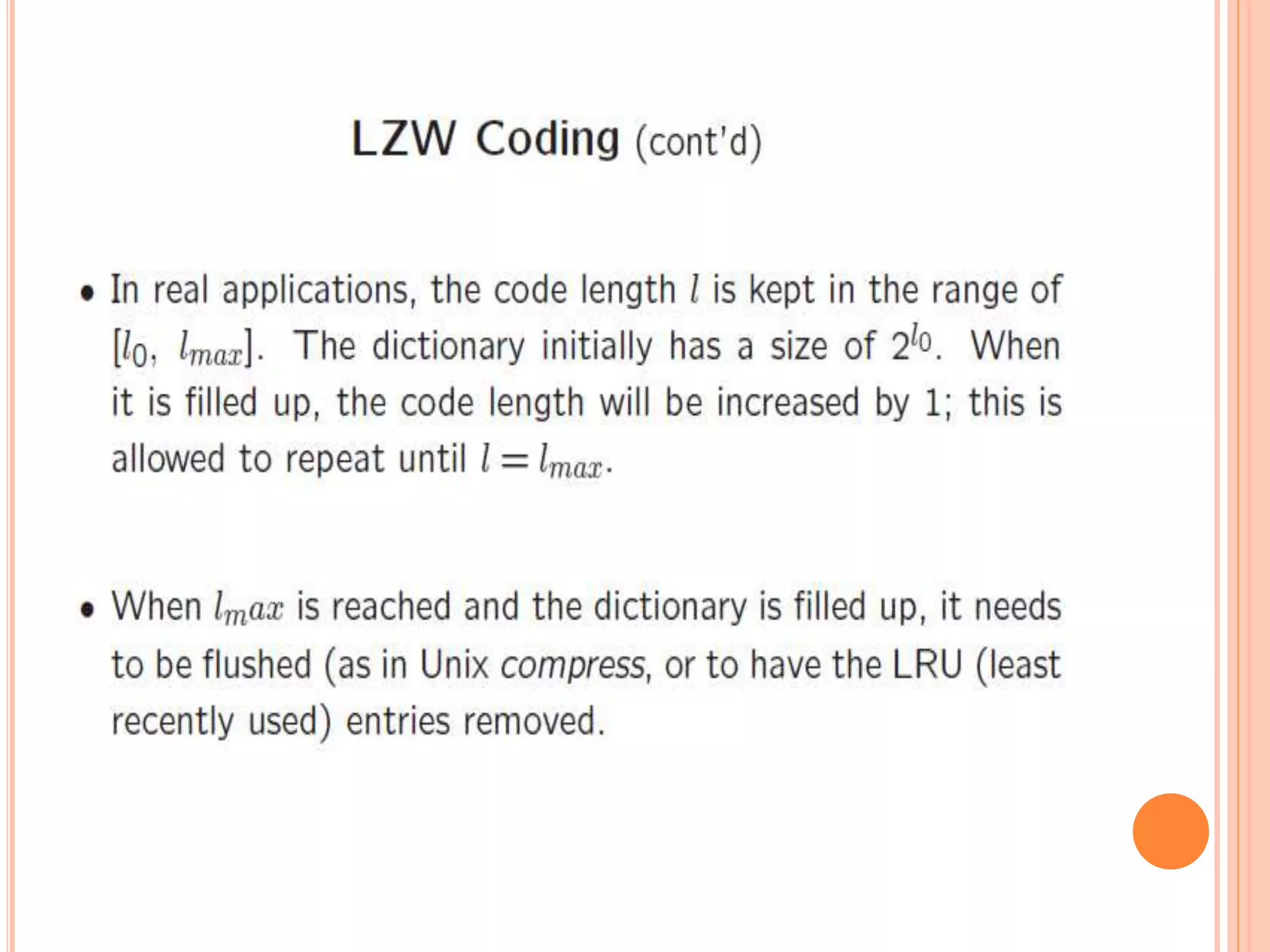 LZW Coding (cont'd)

• In real applications, the code length $l$ is kept in the range of $[l_0, l_{max}]$. The dictionary initially has a size of $2^{l_0}$. When it is filled up, the code length will be increased by 1; this is allowed to repeat until $l = l_{max}$.

• When $l_max$ is reached and the dictionary is filled up, it needs to be flushed (as in Unix compress, or to have the LRU (least recently used) entries removed.